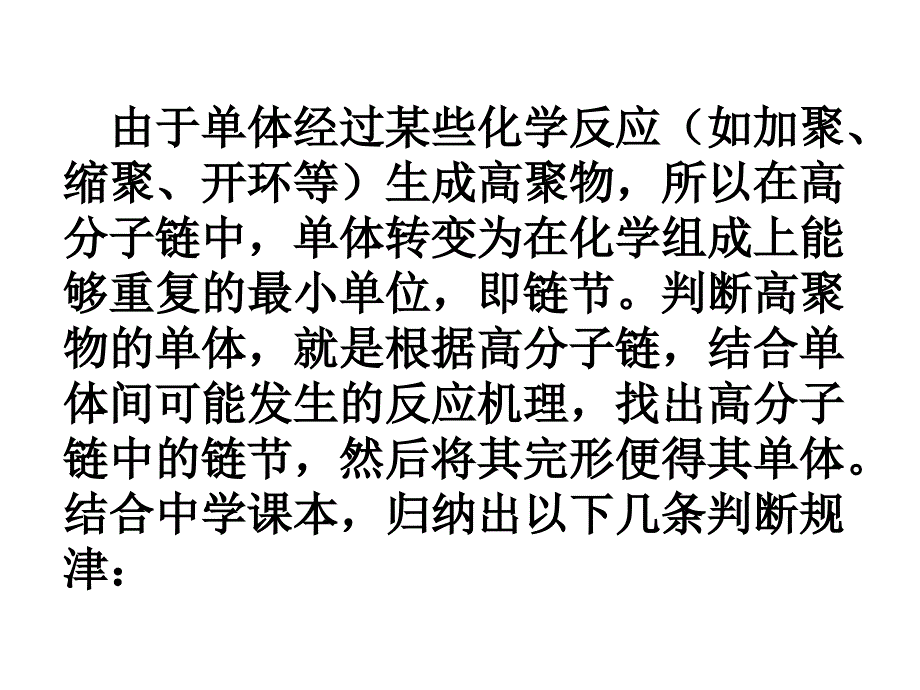 由于单体经过某些化学反应（如加聚、缩聚、开环等）生成高聚物，所以在高分子链中，单体转变为在化学组成上能够重复的最小单位，即链节。判断高聚物的单体，就是根据高分子链，结合单体间可能发生的反应机理，找出高分子链中的链节，然后将其完形便得其单体。结合中学课本，归纳出以下几条判断规津：